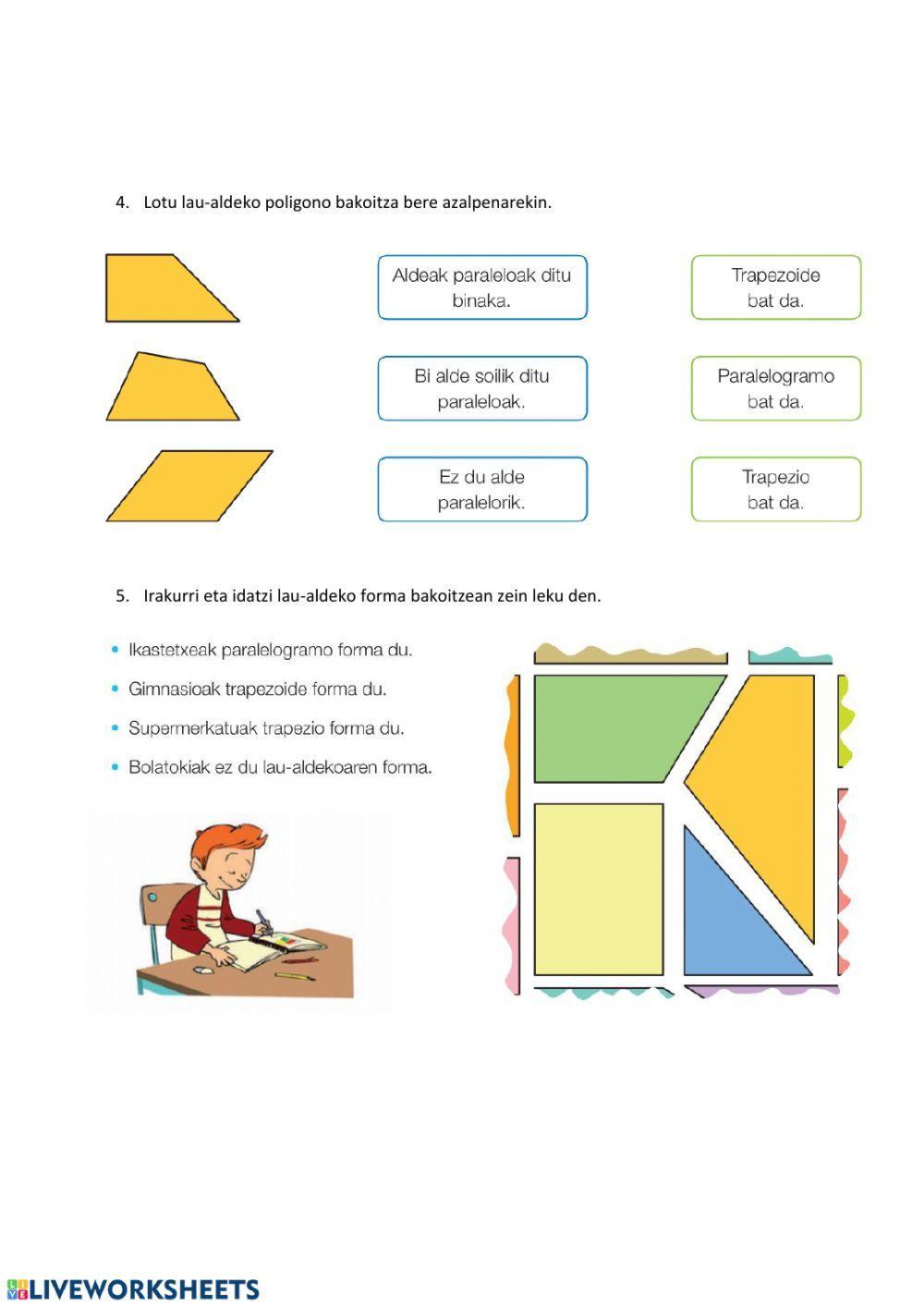 4. Lotu lau-aldeko poligono bakoitza bere azalpenarekin.

Aldeak paraleloak ditu binaka.

Bi alde soilik ditu paraleloak.

Ez du alde paralelorik.

Trapezoide bat da.

Paralelogramo bat da.

Trapezio bat da.

5. Irakurri eta idatzi lau-aldeko forma bakoitzean zein leku den.

• Ikastetxeak paralelogramo forma du.
• Gimnasioak trapezoide forma du.
• Supermerkatuak trapezio forma du.
• Bolatokiak ez du lau-aldekoaren forma.

LIVEWORKSHEETS